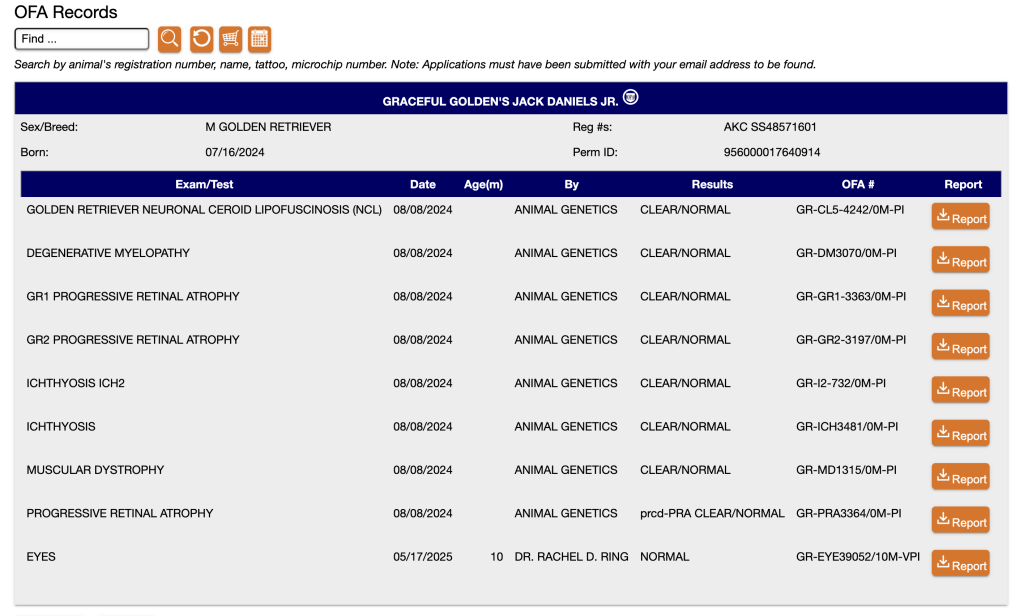 OFA Records

Find ...

Search by animal's registration number, name, tattoo, microchip number. Note: Applications must have been submitted with your email address to be found.

GRACEFUL GOLDEN'S JACK DANIELS JR.

Sex/Breed: M GOLDEN RETRIEVER Reg #s: AKC SS48571601
Born: 07/16/2024 Perm ID: 956000017640914

| Exam/Test | Date | Age(m) | By | Results | OFA # | Report |
|---|---|---|---|---|---|---|
| GOLDEN RETRIEVER NEURONAL CEROID LIPOFUSCINOSIS (NCL) | 08/08/2024 | | ANIMAL GENETICS | CLEAR/NORMAL | GR-CL5-4242/0M-PI | Report |
| DEGENERATIVE MYELOPATHY | 08/08/2024 | | ANIMAL GENETICS | CLEAR/NORMAL | GR-DM3070/0M-PI | Report |
| GR1 PROGRESSIVE RETINAL ATROPHY | 08/08/2024 | | ANIMAL GENETICS | CLEAR/NORMAL | GR-GR1-3363/0M-PI | Report |
| GR2 PROGRESSIVE RETINAL ATROPHY | 08/08/2024 | | ANIMAL GENETICS | CLEAR/NORMAL | GR-GR2-3197/0M-PI | Report |
| ICHTHYOSIS ICH2 | 08/08/2024 | | ANIMAL GENETICS | CLEAR/NORMAL | GR-I2-732/0M-PI | Report |
| ICHTHYOSIS | 08/08/2024 | | ANIMAL GENETICS | CLEAR/NORMAL | GR-ICH3481/0M-PI | Report |
| MUSCULAR DYSTROPHY | 08/08/2024 | | ANIMAL GENETICS | CLEAR/NORMAL | GR-MD1315/0M-PI | Report |
| PROGRESSIVE RETINAL ATROPHY | 08/08/2024 | | ANIMAL GENETICS | prcd-PRA CLEAR/NORMAL | GR-PRA3364/0M-PI | Report |
| EYES | 05/17/2025 | 10 | DR. RACHEL D. RING | NORMAL | GR-EYE39052/10M-VPI | Report |